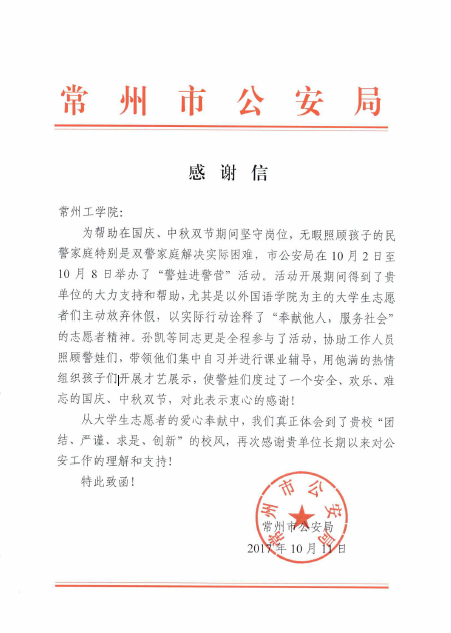 常州市公安局

感谢信

常州工学院：

为帮助在国庆、中秋双节期间坚守岗位，无暇照顾孩子的民警家庭特别是双警家庭解决实际困难，市公安局在10月2日至10月8日举办了“警娃进警营”活动。活动开展期间得到了贵单位的大力支持和帮助，尤其是以外国语学院为主的大学生志愿者们主动放弃休假，以实际行动诠释了“奉献他人，服务社会”的志愿者精神。孙凯等同志更是全程参与了活动，协助工作人员照顾警娃们，带领他们集中自习并进行课业辅导，用饱满的热情组织孩子们开展才艺展示，使警娃们度过了一个安全、欢乐、难忘的国庆、中秋双节，对此表示衷心的感谢！

从大学生志愿者的爱心奉献中，我们真正体会到了贵校“团结、严谨、求是、创新”的校风，再次感谢贵单位长期以来对公安工作的理解和支持！

特此致函！

常州市公安局
常州市公安局
2017年10月11日